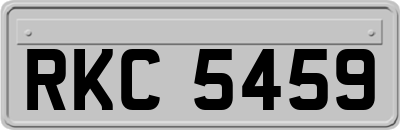 RKC 5459